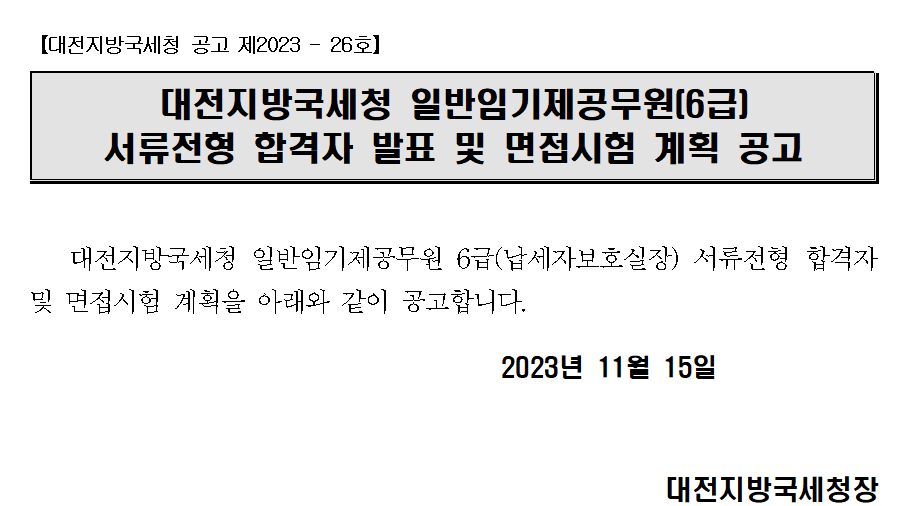 【대전지방국세청 공고 제2023 - 26호】

대전지방국세청 일반임기제공무원(6급)
서류전형 합격자 발표 및 면접시험 계획 공고

대전지방국세청 일반임기제공무원 6급(납세자보호실장) 서류전형 합격자 및 면접시험 계획을 아래와 같이 공고합니다.

2023년 11월 15일

대전지방국세청장